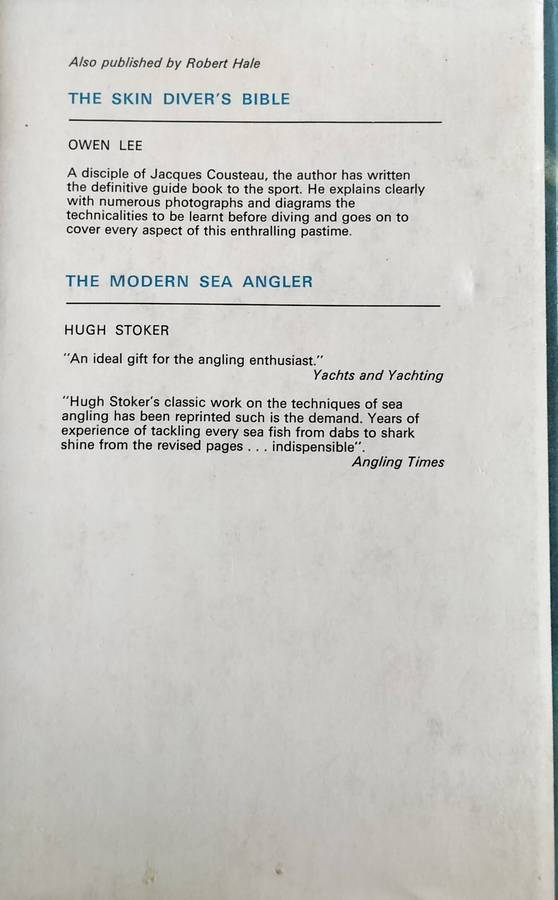 Also published by Robert Hale

THE SKIN DIVER'S BIBLE

OWEN LEE

A disciple of Jacques Cousteau, the author has written the definitive guide book to the sport. He explains clearly with numerous photographs and diagrams the technicalities to be learnt before diving and goes on to cover every aspect of this enthralling pastime.

THE MODERN SEA ANGLER

HUGH STOKER

"An ideal gift for the angling enthusiast."
Yachts and Yachting

"Hugh Stoker's classic work on the techniques of sea angling has been reprinted such is the demand. Years of experience of tackling every sea fish from dabs to shark shine from the revised pages . . . indispensible".
Angling Times